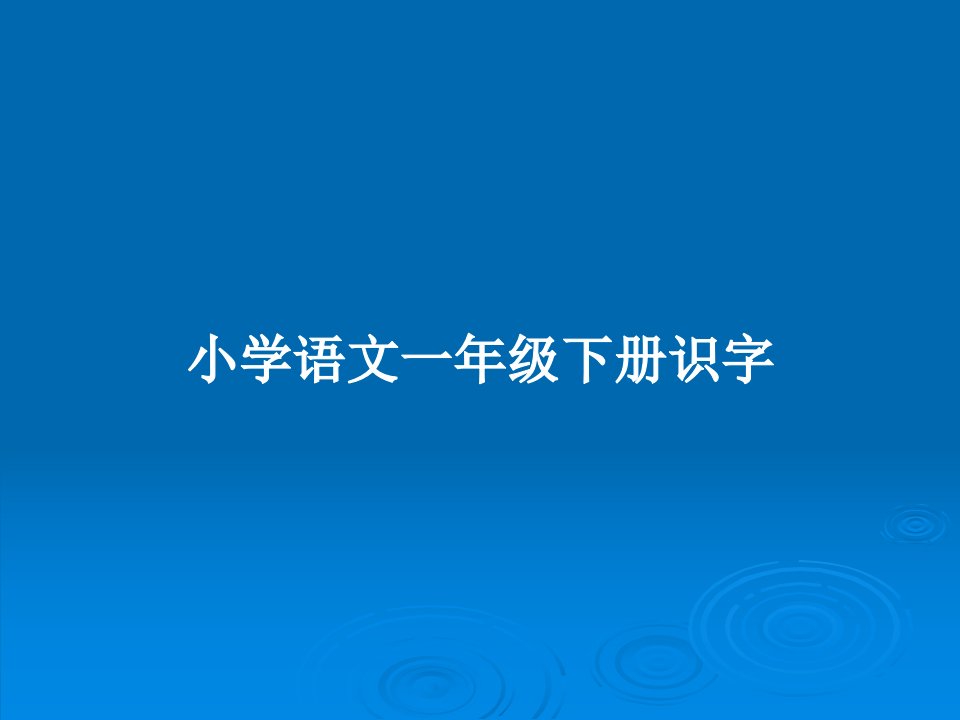 小学语文一年级下册识字